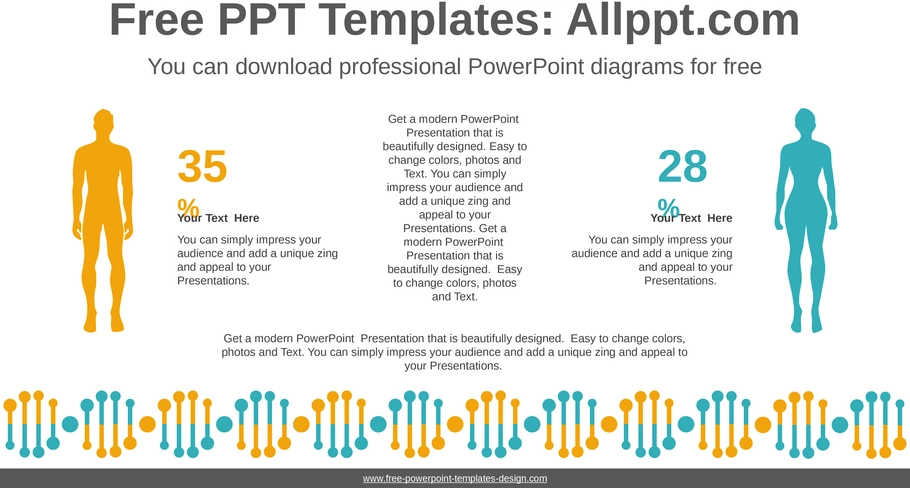 Free PPT Templates: Allppt.com

You can download professional PowerPoint diagrams for free

35 %

Your Text Here

You can simply impress your audience and add a unique zing and appeal to your Presentations.

Get a modern PowerPoint Presentation that is beautifully designed. Easy to change colors, photos and Text. You can simply impress your audience and add a unique zing and appeal to your Presentations. Get a modern PowerPoint Presentation that is beautifully designed. Easy to change colors, photos and Text.

28 %

Your Text Here

You can simply impress your audience and add a unique zing and appeal to your Presentations.

Get a modern PowerPoint Presentation that is beautifully designed. Easy to change colors, photos and Text. You can simply impress your audience and add a unique zing and appeal to your Presentations.

www.free-powerpoint-templates-design.com